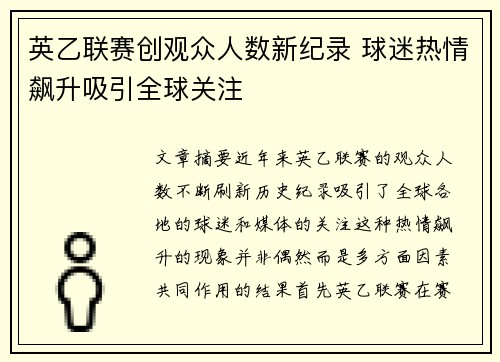 英乙联赛创观众人数新纪录 球迷热情飙升吸引全球关注

文章摘要近年来英乙联赛的观众人数不断刷新历史纪录吸引了全球各地的球迷和媒体的关注这种热情飙升的现象并非偶然而是多方面因素共同作用的结果首先英乙联赛在赛